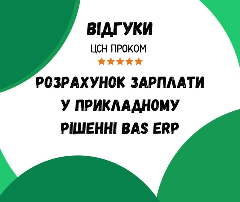 ВІДГУКИ

ЦСН ПРОКОМ

★★★★★

РОЗРАХУНОК ЗАРПЛАТИ У ПРИКЛАДНОМУ РІШЕННІ BAS ERP